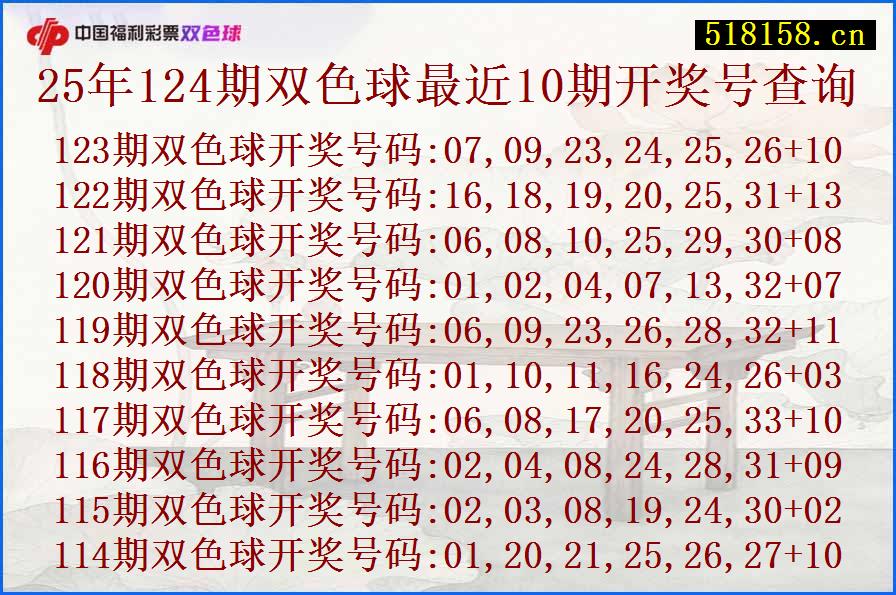 中国福利彩票双色球

518158.cn

25年124期双色球最近10期开奖号查询

123期双色球开奖号码:07,09,23,24,25,26+10
122期双色球开奖号码:16,18,19,20,25,31+13
121期双色球开奖号码:06,08,10,25,29,30+08
120期双色球开奖号码:01,02,04,07,13,32+07
119期双色球开奖号码:06,09,23,26,28,32+11
118期双色球开奖号码:01,10,11,16,24,26+03
117期双色球开奖号码:06,08,17,20,25,33+10
116期双色球开奖号码:02,04,08,24,28,31+09
115期双色球开奖号码:02,03,08,19,24,30+02
114期双色球开奖号码:01,20,21,25,26,27+10